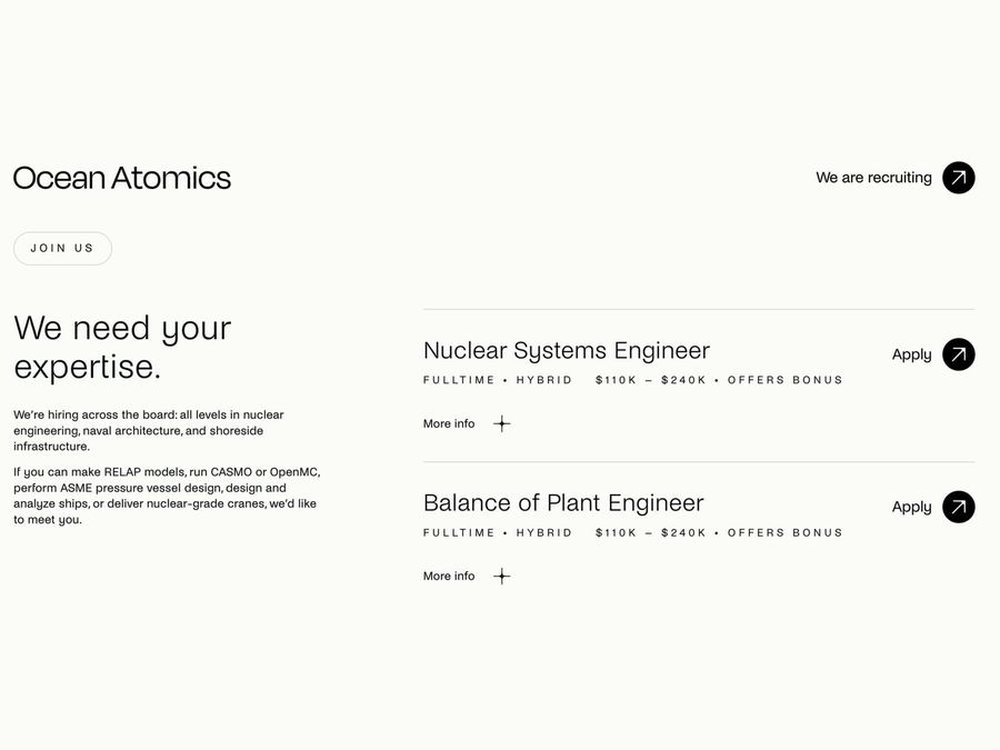 Ocean Atomics

We are recruiting

JOIN US

We need your expertise.

We're hiring across the board: all levels in nuclear engineering, naval architecture, and shoreside infrastructure.

If you can make RELAP models, run CASMO or OpenMC, perform ASME pressure vessel design, design and analyze ships, or deliver nuclear-grade cranes, we'd like to meet you.

Nuclear Systems Engineer

Apply

FULLTIME • HYBRID $110K – $240K • OFFERS BONUS

More info

Balance of Plant Engineer

Apply

FULLTIME • HYBRID $110K – $240K • OFFERS BONUS

More info